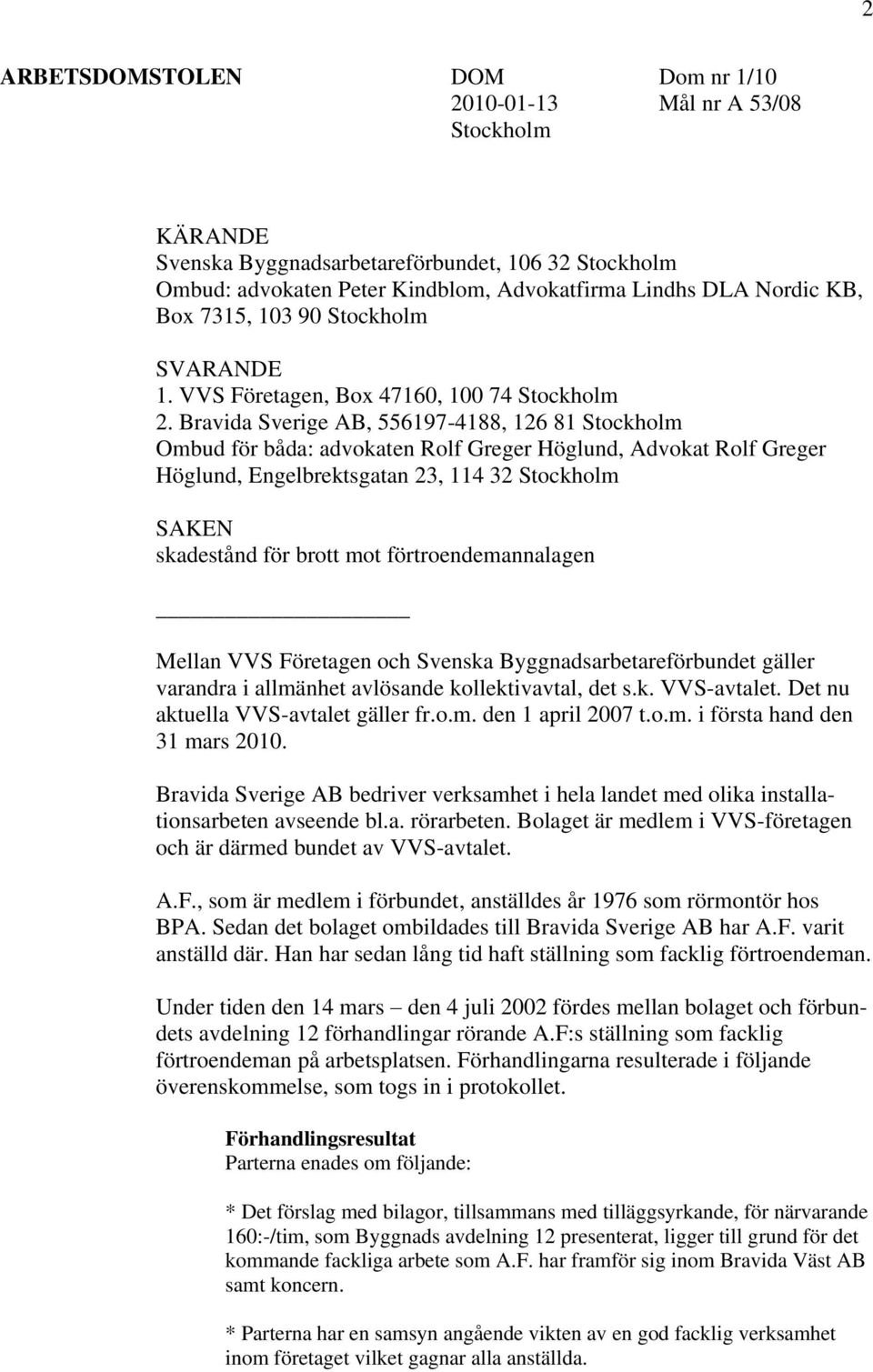 2

ARBETSDOMSTOLEN

DOM
2010-01-13
Stockholm

Dom nr 1/10
Mål nr A 53/08

KÄRANDE
Svenska Byggnadsarbetareförbundet, 106 32 Stockholm
Ombud: advokaten Peter Kindblom, Advokatfirma Lindhs DLA Nordic KB, Box 7315, 103 90 Stockholm

SVARANDE
1. VVS Företagen, Box 47160, 100 74 Stockholm
2. Bravida Sverige AB, 556197-4188, 126 81 Stockholm
Ombud för båda: advokaten Rolf Greger Höglund, Advokat Rolf Greger Höglund, Engelbrektsgatan 23, 114 32 Stockholm

SAKEN
skadestånd för brott mot förtroendemannalagen

Mellan VVS Företagen och Svenska Byggnadsarbetareförbundet gäller varandra i allmänhet avlösande kollektivavtal, det s.k. VVS-avtalet. Det nu aktuella VVS-avtalet gäller fr.o.m. den 1 april 2007 t.o.m. i första hand den 31 mars 2010.

Bravida Sverige AB bedriver verksamhet i hela landet med olika installationsarbeten avseende bl.a. rörarbeten. Bolaget är medlem i VVS-företagen och är därmed bundet av VVS-avtalet.

A.F., som är medlem i förbundet, anställdes år 1976 som rörmontör hos BPA. Sedan det bolaget ombildades till Bravida Sverige AB har A.F. varit anställd där. Han har sedan lång tid haft ställning som facklig förtroendeman.

Under tiden den 14 mars – den 4 juli 2002 fördes mellan bolaget och förbundets avdelning 12 förhandlingar rörande A.F:s ställning som facklig förtroendeman på arbetsplatsen. Förhandlingarna resulterade i följande överenskommelse, som togs in i protokollet.

Förhandlingsresultat
Parterna enades om följande:

* Det förslag med bilagor, tillsammans med tilläggsyrkande, för närvarande 160:-/tim, som Byggnads avdelning 12 presenterat, ligger till grund för det kommande fackliga arbete som A.F. har framför sig inom Bravida Väst AB samt koncern.

* Parterna har en samsyn angående vikten av en god facklig verksamhet inom företaget vilket gagnar alla anställda.